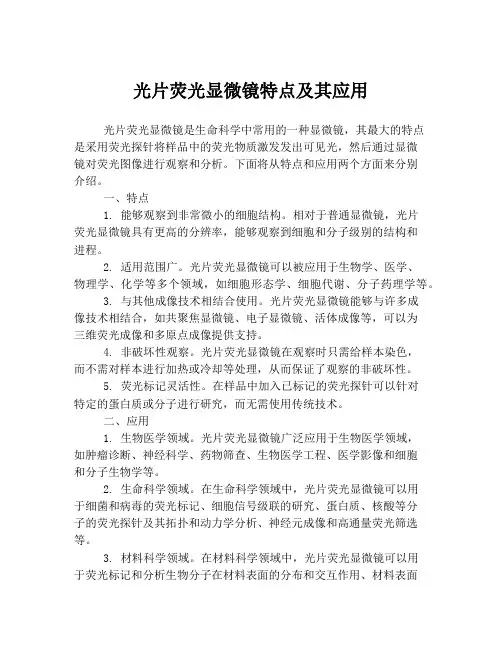 光片荧光显微镜特点及其应用

光片荧光显微镜是生命科学中常用的一种显微镜，其最大的特点是采用荧光探针将样品中的荧光物质激发发出可见光，然后通过显微镜对荧光图像进行观察和分析。下面将从特点和应用两个方面来分别介绍。

一、特点

1. 能够观察到非常微小的细胞结构。相对于普通显微镜，光片荧光显微镜具有更高的分辨率，能够观察到细胞和分子级别的结构和进程。

2. 适用范围广。光片荧光显微镜可以被应用于生物学、医学、物理学、化学等多个领域，如细胞形态学、细胞代谢、分子药理学等。

3. 与其他成像技术相结合使用。光片荧光显微镜能够与许多成像技术相结合，如共聚焦显微镜、电子显微镜、活体成像等，可以为三维荧光成像和多原点成像提供支持。

4. 非破坏性观察。光片荧光显微镜在观察时只需给样本染色，而不需对样本进行加热或冷却等处理，从而保证了观察的非破坏性。

5. 荧光标记灵活性。在样品中加入已标记的荧光探针可以针对特定的蛋白质或分子进行研究，而无需使用传统技术。

二、应用

1. 生物医学领域。光片荧光显微镜广泛应用于生物医学领域，如肿瘤诊断、神经科学、药物筛查、生物医学工程、医学影像和细胞和分子生物学等。

2. 生命科学领域。在生命科学领域中，光片荧光显微镜可以用于细菌和病毒的荧光标记、细胞信号级联的研究、蛋白质、核酸等分子的荧光探针及其拓扑和动力学分析、神经元成像和高通量荧光筛选等。

3. 材料科学领域。在材料科学领域中，光片荧光显微镜可以用于荧光标记和分析生物分子在材料表面的分布和交互作用、材料表面